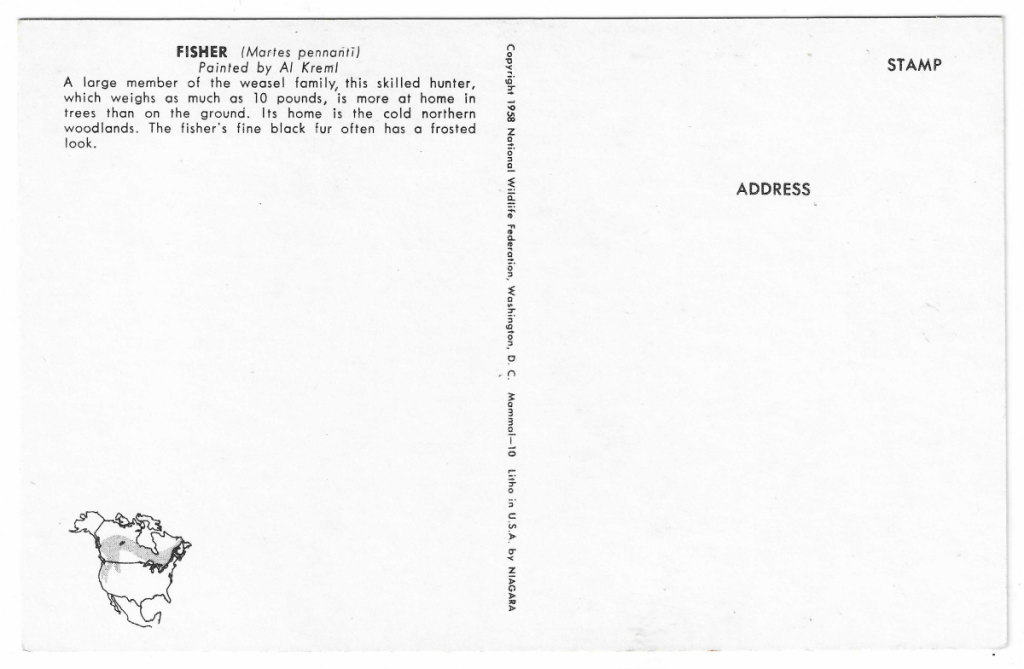 FISHER (Martes pennanti)
Painted by Al Kreml

A large member of the weasel family, this skilled hunter, which weighs as much as 10 pounds, is more at home in trees than on the ground. Its home is the cold northern woodlands. The fisher's fine black fur often has a frosted look.

Copyright 1958 National Wildlife Federation, Washington, D. C. Mammal—10 Litho in U.S.A. by NIAGARA

STAMP

ADDRESS